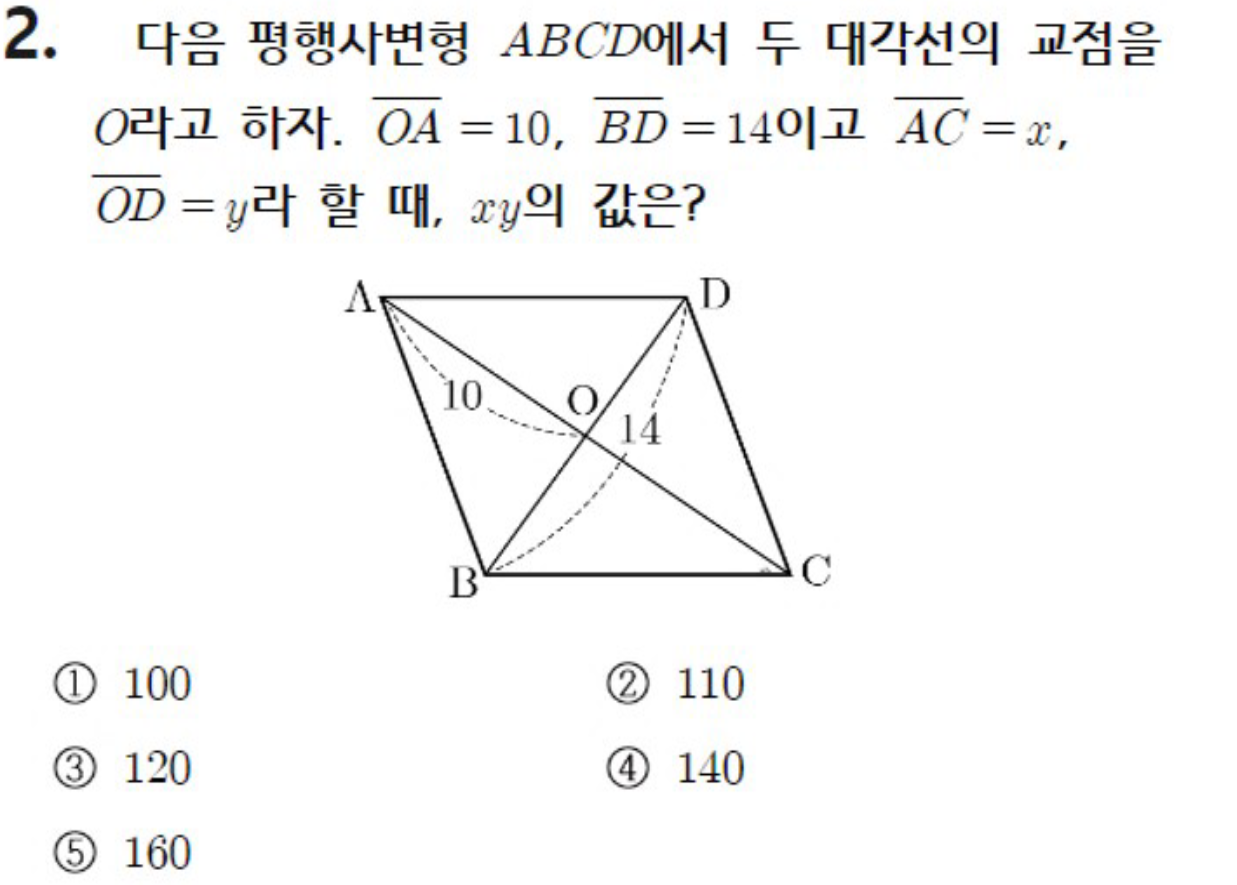 2. 다음 평행사변형 $ABCD$에서 두 대각선의 교점을 $O$라고 하자. $\overline{OA}=10$, $\overline{BD}=14$이고 $\overline{AC}=x$, $\overline{OD}=y$라 할 때, $xy$의 값은?

A
D
10
O
14
B
C

① 100
② 110
③ 120
④ 140
⑤ 160